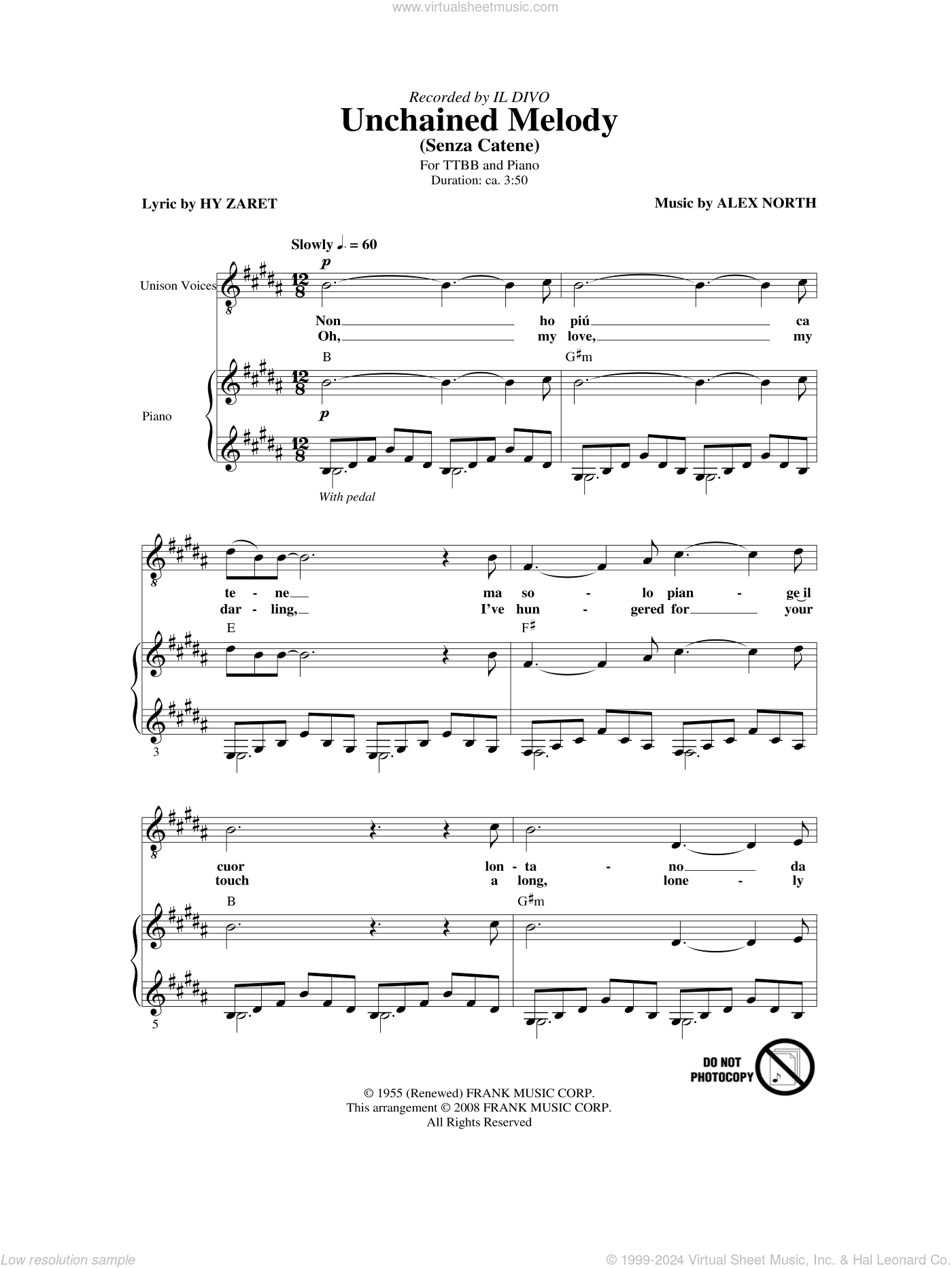 www.virtualsheetmusic.com

Recorded by IL DIVO
Unchained Melody
(Senza Catene)
For TTBB and Piano
Duration: ca. 3:50

Lyric by HY ZARET

Music by ALEX NORTH

Slowly ♩. = 60

Unison Voices

p

Non ho piú ca
Oh, my love, my

B G♯m

Piano

p

With pedal

te - ne ma so - lo pian - ge il
dar - ling, I've hun - gered for your

E F♯

3

cuor lon - ta - no da
touch a long, lone - ly

B G♯m

5

DO NOT PHOTOCOPY

© 1955 (Renewed) FRANK MUSIC CORP.
This arrangement © 2008 FRANK MUSIC CORP.
All Rights Reserved

Low resolution sample

© 1999-2024 Virtual Sheet Music, Inc. & Hal Leonard Co.